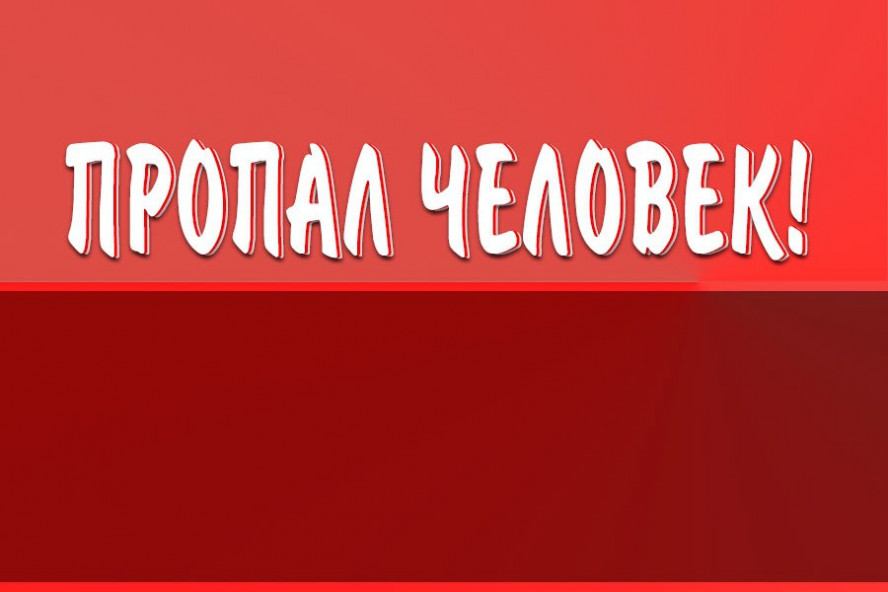 ПРОПАЛ ЧЕЛОВЕК!